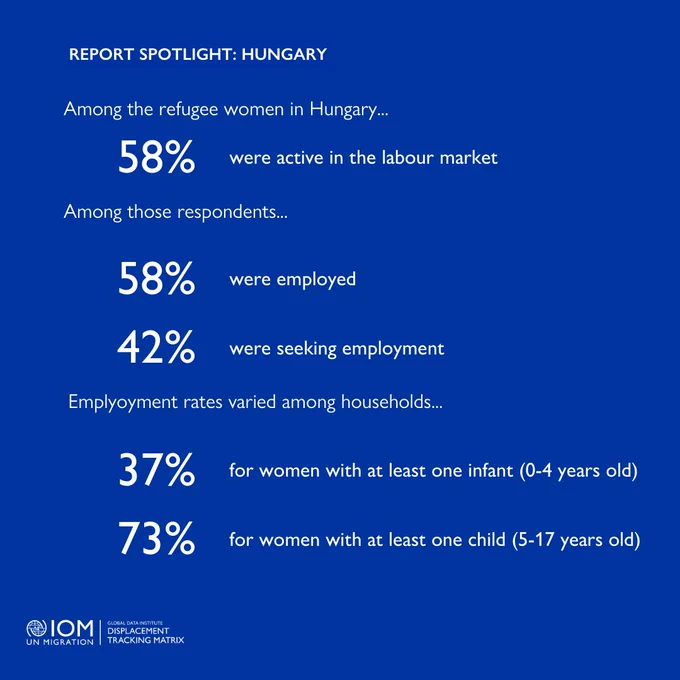 REPORT SPOTLIGHT: HUNGARY

Among the refugee women in Hungary...

58% were active in the labour market

Among those respondents...

58% were employed

42% were seeking employment

Emplyoyment rates varied among households...

37% for women with at least one infant (0-4 years old)

73% for women with at least one child (5-17 years old)

IOM
UN MIGRATION
GLOBAL DATA INSTITUTE
DISPLACEMENT
TRACKING MATRIX